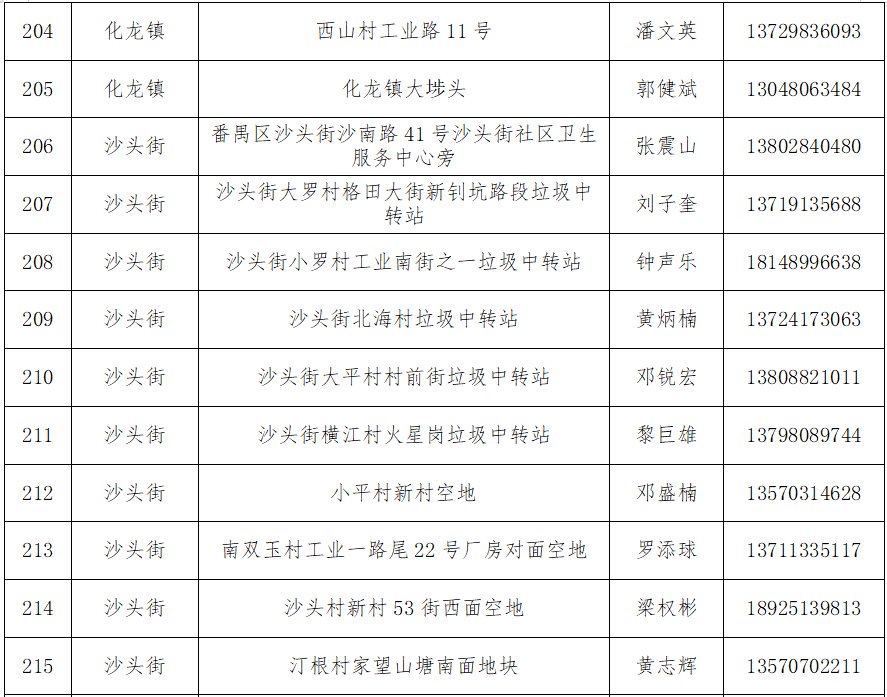 | 204 | 化龙镇 | 西山村工业路11号 | 潘文英 | 13729836093 |
|---|---|---|---|---|
| 205 | 化龙镇 | 化龙镇大埗头 | 郭健斌 | 13048063484 |
| 206 | 沙头街 | 番禺区沙头街沙南路41号沙头街社区卫生服务中心旁 | 张震山 | 13802840480 |
| 207 | 沙头街 | 沙头街大罗村格田大街新钊坑路段垃圾中转站 | 刘子奎 | 13719135688 |
| 208 | 沙头街 | 沙头街小罗村工业南街之一垃圾中转站 | 钟声乐 | 18148996638 |
| 209 | 沙头街 | 沙头街北海村垃圾中转站 | 黄炳楠 | 13724173063 |
| 210 | 沙头街 | 沙头街大平村村前街垃圾中转站 | 邓锐宏 | 13808821011 |
| 211 | 沙头街 | 沙头街横江村火星岗垃圾中转站 | 黎巨雄 | 13798089744 |
| 212 | 沙头街 | 小平村新村空地 | 邓盛楠 | 13570314628 |
| 213 | 沙头街 | 南双玉村工业一路尾22号厂房对面空地 | 罗添球 | 13711335117 |
| 214 | 沙头街 | 沙头村新村53街西面空地 | 梁权彬 | 18925139813 |
| 215 | 沙头街 | 汀根村家望山塘南面地块 | 黄志辉 | 13570702211 |